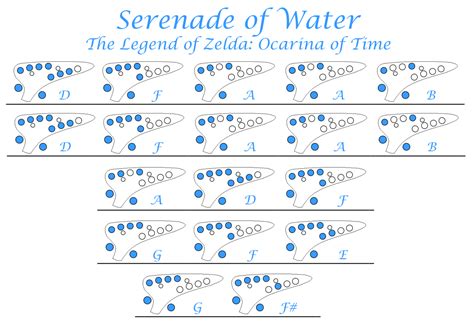 Serenade of Water
The Legend of Zelda: Ocarina of Time

D F A A B

D F A A B

A D F

G F E

G F#